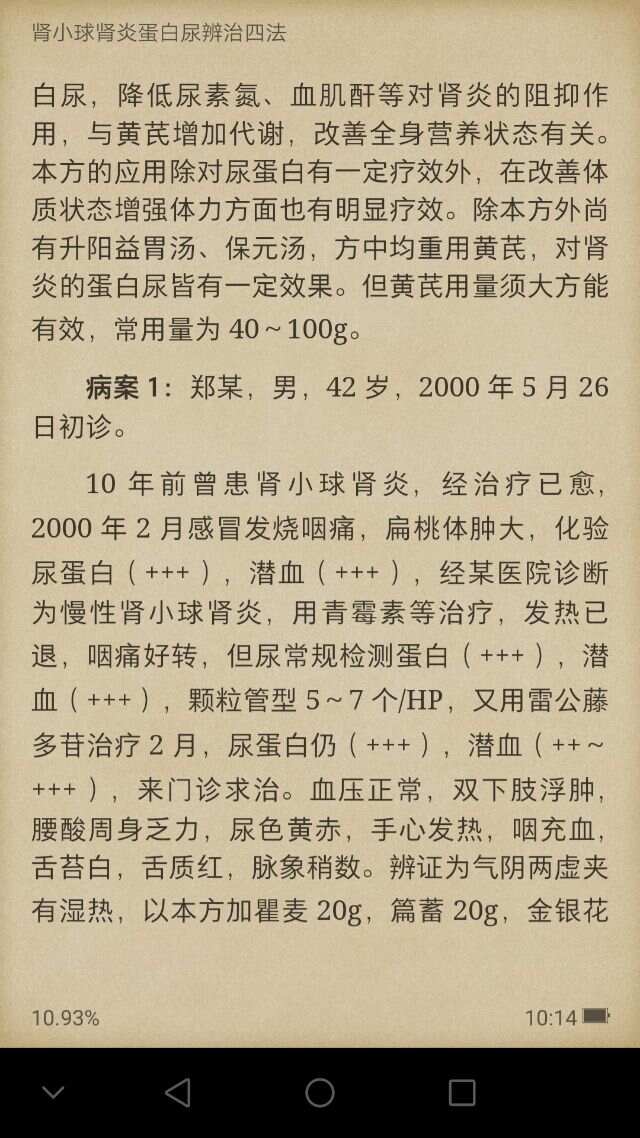 肾小球肾炎蛋白尿辨治四法

白尿，降低尿素氮、血肌酐等对肾炎的阻抑作用，与黄芪增加代谢，改善全身营养状态有关。本方的应用除对尿蛋白有一定疗效外，在改善体质状态增强体力方面也有明显疗效。除本方外尚有升阳益胃汤、保元汤，方中均重用黄芪，对肾炎的蛋白尿皆有一定效果。但黄芪用量须大方能有效，常用量为 40～100g。

病案 1：郑某，男，42 岁，2000 年 5 月 26 日初诊。

10 年前曾患肾小球肾炎，经治疗已愈，2000 年 2 月感冒发烧咽痛，扁桃体肿大，化验尿蛋白（+++），潜血（+++），经某医院诊断为慢性肾小球肾炎，用青霉素等治疗，发热已退，咽痛好转，但尿常规检测蛋白（+++），潜血（+++），颗粒管型 5～7 个/HP，又用雷公藤多苷治疗 2 月，尿蛋白仍（+++），潜血（++～+++），来门诊求治。血压正常，双下肢浮肿，腰酸周身乏力，尿色黄赤，手心发热，咽充血，舌苔白，舌质红，脉象稍数。辨证为气阴两虚夹有湿热，以本方加瞿麦 20g，篇蓄 20g，金银花

10.93%

10:14